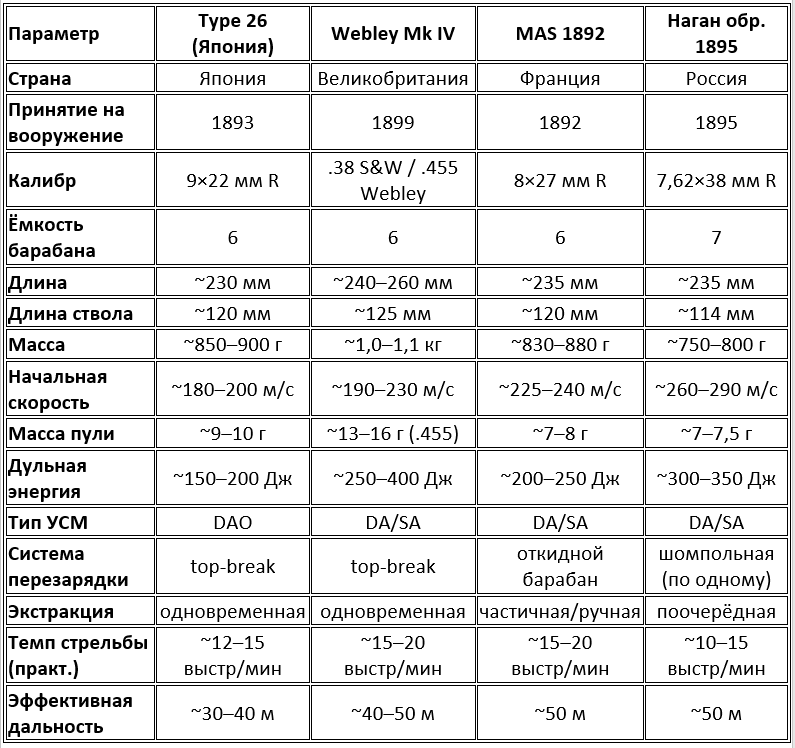 | Параметр | Type 26 (Япония) | Webley Mk IV | MAS 1892 | Наган обр. 1895 |
|---|---|---|---|---|
| Страна | Япония | Великобритания | Франция | Россия |
| Принятие на вооружение | 1893 | 1899 | 1892 | 1895 |
| Калибр | 9×22 мм R | .38 S&W / .455 Webley | 8×27 мм R | 7,62×38 мм R |
| Ёмкость барабана | 6 | 6 | 6 | 7 |
| Длина | ~230 мм | ~240–260 мм | ~235 мм | ~235 мм |
| Длина ствола | ~120 мм | ~125 мм | ~120 мм | ~114 мм |
| Масса | ~850–900 г | ~1,0–1,1 кг | ~830–880 г | ~750–800 г |
| Начальная скорость | ~180–200 м/с | ~190–230 м/с | ~225–240 м/с | ~260–290 м/с |
| Масса пули | ~9–10 г | ~13–16 г (.455) | ~7–8 г | ~7–7,5 г |
| Дульная энергия | ~150–200 Дж | ~250–400 Дж | ~200–250 Дж | ~300–350 Дж |
| Тип УСМ | DAO | DA/SA | DA/SA | DA/SA |
| Система перезарядки | top-break | top-break | откидной барабан | шомпольная (по одному) |
| Экстракция | одновременная | одновременная | частичная/ручная | поочерёдная |
| Темп стрельбы (практ.) | ~12–15 выстр/мин | ~15–20 выстр/мин | ~15–20 выстр/мин | ~10–15 выстр/мин |
| Эффективная дальность | ~30–40 м | ~40–50 м | ~50 м | ~50 м |